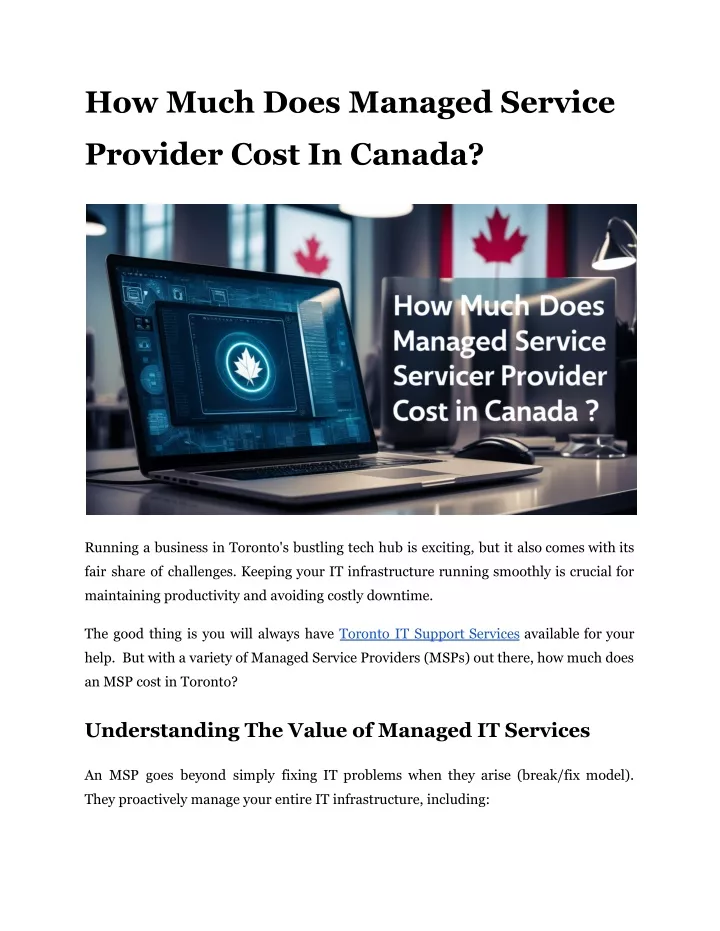 How Much Does Managed Service Provider Cost In Canada?

How Much Does Managed Service Servicer Provider Cost in Canada ?

Running a business in Toronto's bustling tech hub is exciting, but it also comes with its fair share of challenges. Keeping your IT infrastructure running smoothly is crucial for maintaining productivity and avoiding costly downtime.

The good thing is you will always have Toronto IT Support Services available for your help. But with a variety of Managed Service Providers (MSPs) out there, how much does an MSP cost in Toronto?

Understanding The Value of Managed IT Services

An MSP goes beyond simply fixing IT problems when they arise (break/fix model). They proactively manage your entire IT infrastructure, including: